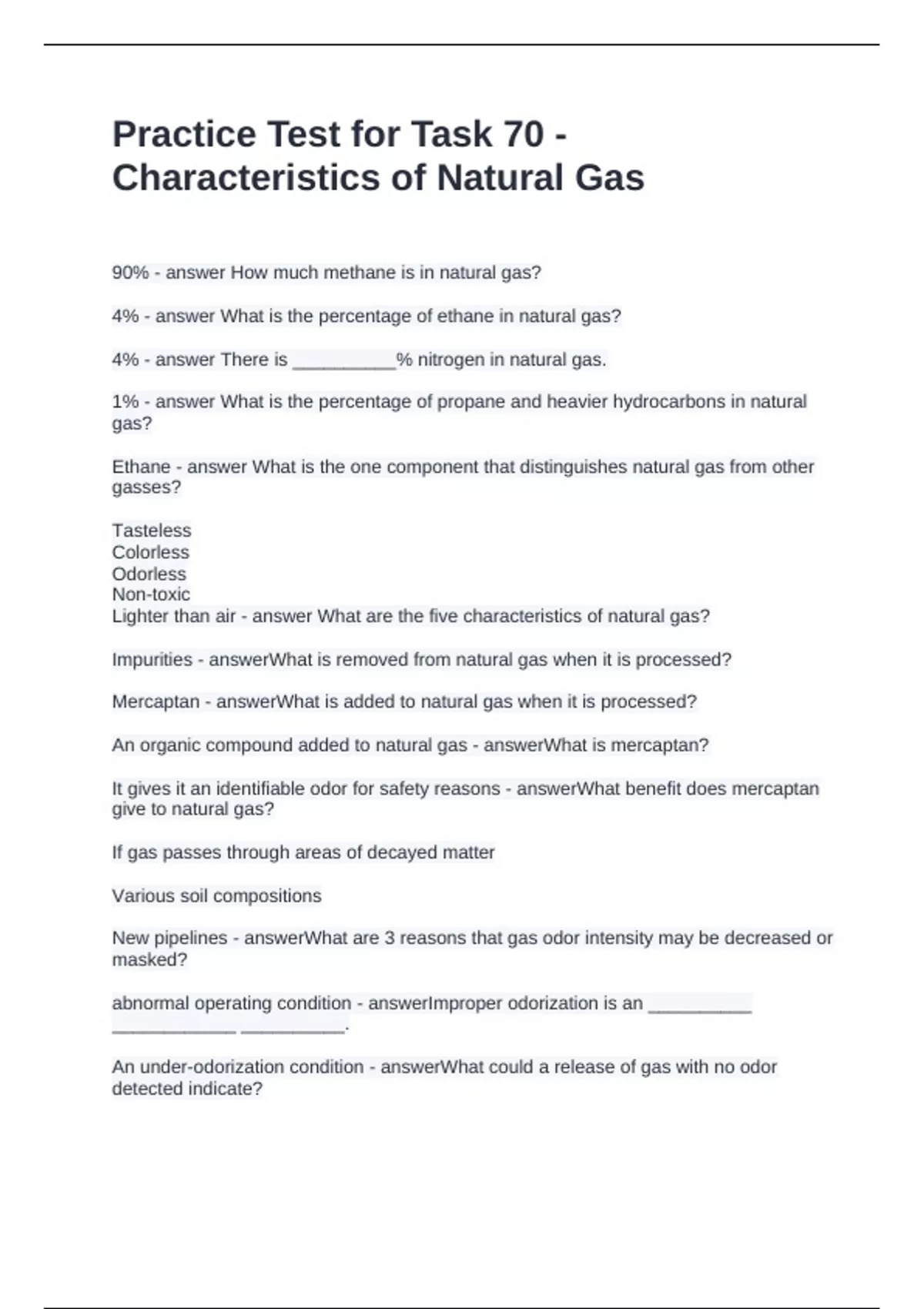 Practice Test for Task 70 - Characteristics of Natural Gas

90% - answer How much methane is in natural gas?

4% - answer What is the percentage of ethane in natural gas?

4% - answer There is __________% nitrogen in natural gas.

1% - answer What is the percentage of propane and heavier hydrocarbons in natural gas?

Ethane - answer What is the one component that distinguishes natural gas from other gasses?

Tasteless
Colorless
Odorless
Non-toxic
Lighter than air - answer What are the five characteristics of natural gas?

Impurities - answerWhat is removed from natural gas when it is processed?

Mercaptan - answerWhat is added to natural gas when it is processed?

An organic compound added to natural gas - answerWhat is mercaptan?

It gives it an identifiable odor for safety reasons - answerWhat benefit does mercaptan give to natural gas?

If gas passes through areas of decayed matter

Various soil compositions

New pipelines - answerWhat are 3 reasons that gas odor intensity may be decreased or masked?

abnormal operating condition - answerImproper odorization is an __________ ____________ __________.

An under-odorization condition - answerWhat could a release of gas with no odor detected indicate?